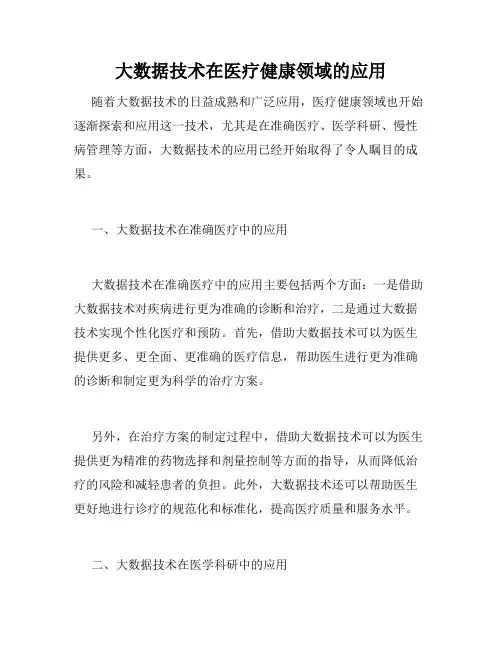 大数据技术在医疗健康领域的应用

随着大数据技术的日益成熟和广泛应用，医疗健康领域也开始逐渐探索和应用这一技术，尤其是在准确医疗、医学科研、慢性病管理等方面，大数据技术的应用已经开始取得了令人瞩目的成果。

一、大数据技术在准确医疗中的应用

大数据技术在准确医疗中的应用主要包括两个方面：一是借助大数据技术对疾病进行更为准确的诊断和治疗，二是通过大数据技术实现个性化医疗和预防。首先，借助大数据技术可以为医生提供更多、更全面、更准确的医疗信息，帮助医生进行更为准确的诊断和制定更为科学的治疗方案。

另外，在治疗方案的制定过程中，借助大数据技术可以为医生提供更为精准的药物选择和剂量控制等方面的指导，从而降低治疗的风险和减轻患者的负担。此外，大数据技术还可以帮助医生更好地进行诊疗的规范化和标准化，提高医疗质量和服务水平。

二、大数据技术在医学科研中的应用